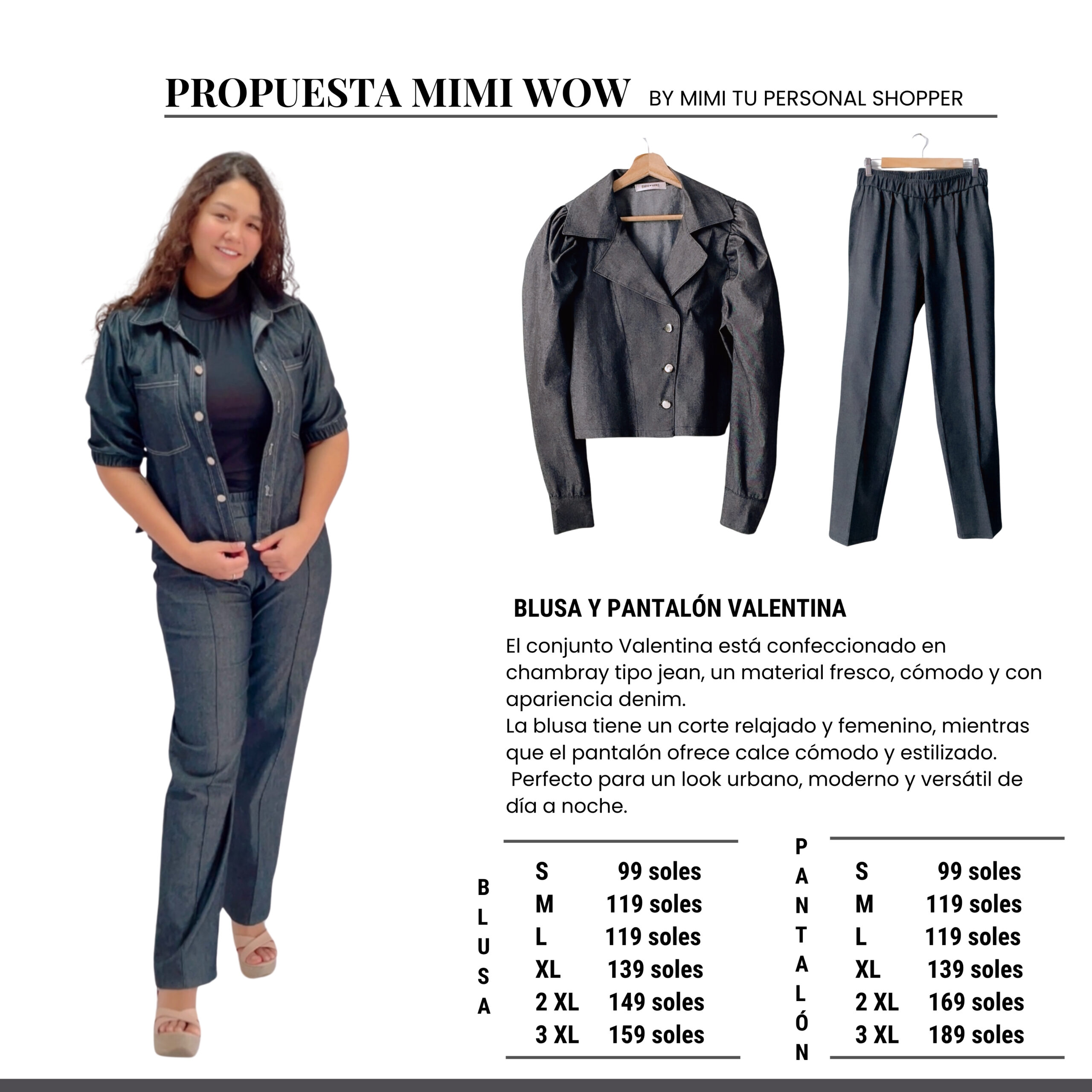 PROPUESTA MIMI WOW BY MIMI TU PERSONAL SHOPPER

BLUSA Y PANTALÓN VALENTINA

El conjunto Valentina está confeccionado en chambray tipo jean, un material fresco, cómodo y con apariencia denim.

La blusa tiene un corte relajado y femenino, mientras que el pantalón ofrece calce cómodo y estilizado.

Perfecto para un look urbano, moderno y versátil de día a noche.

BLUSA

S 99 soles
M 119 soles
L 119 soles
XL 139 soles
2 XL 149 soles
3 XL 159 soles

PANTALÓN

S 99 soles
M 119 soles
L 119 soles
XL 139 soles
2 XL 169 soles
3 XL 189 soles